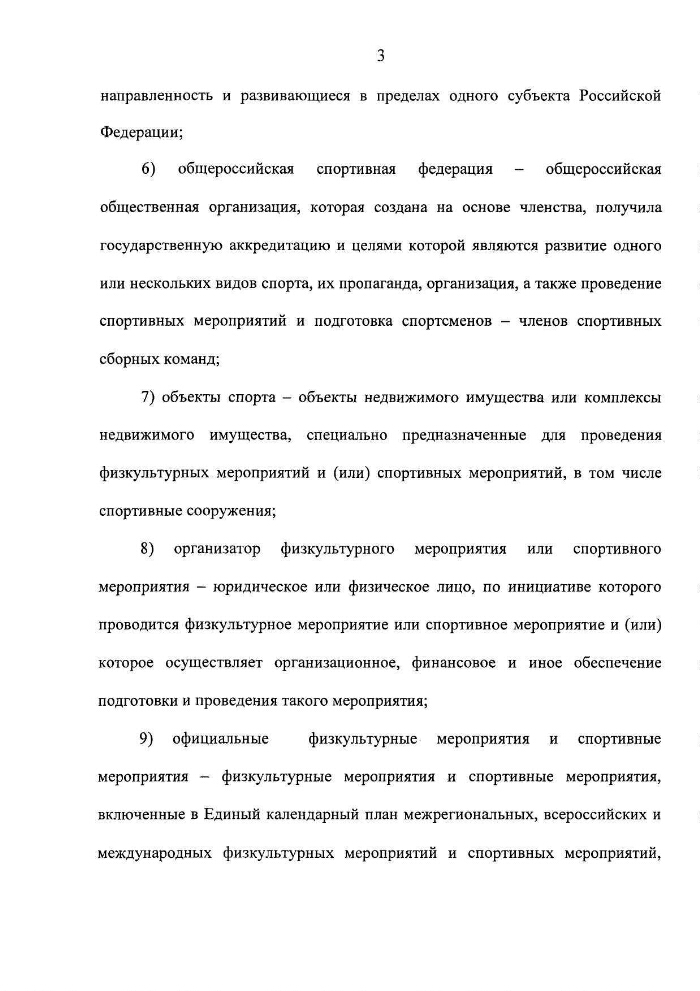 3

направленность и развивающиеся в пределах одного субъекта Российской Федерации;

6) общероссийская спортивная федерация – общероссийская общественная организация, которая создана на основе членства, получила государственную аккредитацию и целями которой являются развитие одного или нескольких видов спорта, их пропаганда, организация, а также проведение спортивных мероприятий и подготовка спортсменов – членов спортивных сборных команд;

7) объекты спорта – объекты недвижимого имущества или комплексы недвижимого имущества, специально предназначенные для проведения физкультурных мероприятий и (или) спортивных мероприятий, в том числе спортивные сооружения;

8) организатор физкультурного мероприятия или спортивного мероприятия – юридическое или физическое лицо, по инициативе которого проводится физкультурное мероприятие или спортивное мероприятие и (или) которое осуществляет организационное, финансовое и иное обеспечение подготовки и проведения такого мероприятия;

9) официальные физкультурные мероприятия и спортивные мероприятия – физкультурные мероприятия и спортивные мероприятия, включенные в Единый календарный план межрегиональных, всероссийских и международных физкультурных мероприятий и спортивных мероприятий,